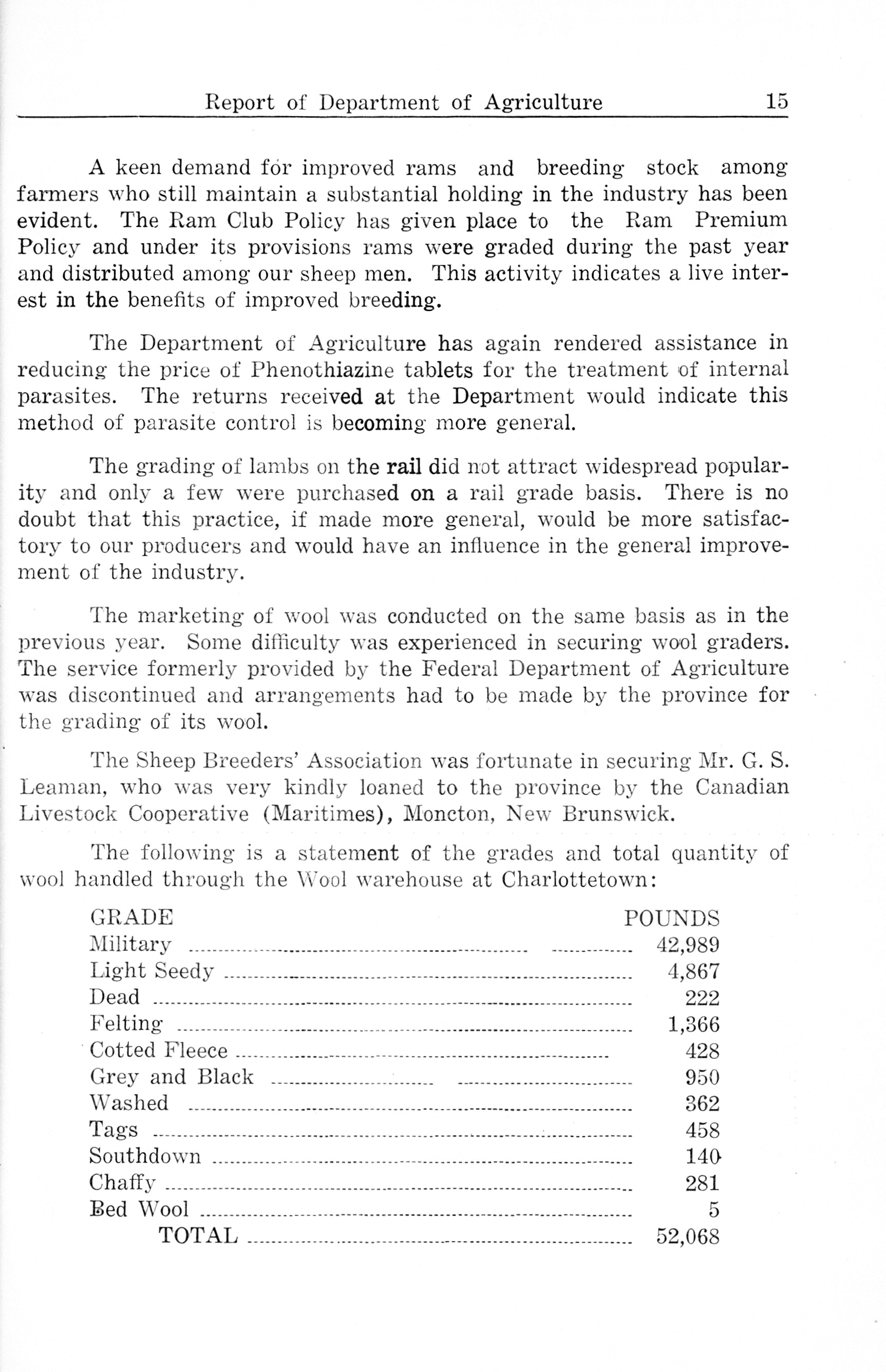 Report of Department of Agriculture 15

A keen demand for improved rams and breeding stock among farmers who still maintain a substantial holding in the industry has been evident. The Ram Club Policy has given place to the Ram Premium Policy and under its provisions rams were graded during the past year and distributed among our sheep men. This activity indicates a live interest in the benefits of improved breeding.

The Department of Agriculture has again rendered assistance in reducing the price of Phenothiazine tablets for the treatment of internal parasites. The returns received at the Department would indicate this method of parasite control is becoming more general.

The grading of lambs on the rail did not attract widespread popularity and only a few were purchased on a rail grade basis. There is no doubt that this practice, if made more general, would be more satisfactory to our producers and would have an influence in the general improvement of the industry.

The marketing of wool was conducted on the same basis as in the previous year. Some difficulty was experienced in securing wool graders. The service formerly provided by the Federal Department of Agriculture was discontinued and arrangements had to be made by the province for the grading of its wool.

The Sheep Breeders' Association was fortunate in securing Mr. G. S. Leaman, who was very kindly loaned to the province by the Canadian Livestock Cooperative (Maritimes), Moncton, New Brunswick.

The following is a statement of the grades and total quantity of wool handled through the Wool warehouse at Charlottetown:

| GRADE | POUNDS |
|---|---|
| Military | 42,989 |
| Light Seedy | 4,867 |
| Dead | 222 |
| Felting | 1,366 |
| Cotted Fleece | 428 |
| Grey and Black | 950 |
| Washed | 362 |
| Tags | 458 |
| Southdown | 140 |
| Chaffy | 281 |
| Bed Wool | 5 |
| TOTAL | 52,068 |